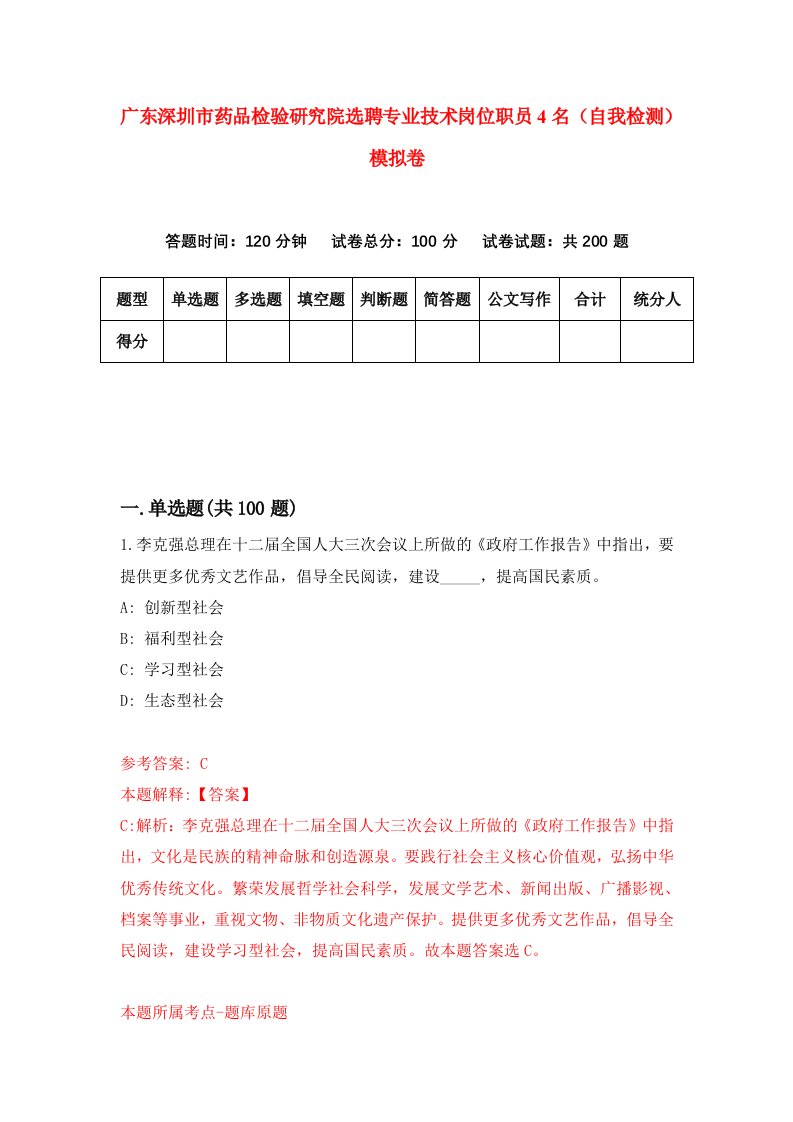 广东深圳市药品检验研究院选聘专业技术岗位职员4名（自我检测）模拟卷

答题时间：120分钟　试卷总分：100分　试卷试题：共200题

| 题型 | 单选题 | 多选题 | 填空题 | 判断题 | 简答题 | 公文写作 | 合计 | 统分人 |
|---|---|---|---|---|---|---|---|---|
| 得分 | | | | | | | | |

一.单选题(共100题)

1.李克强总理在十二届全国人大三次会议上所做的《政府工作报告》中指出，要提供更多优秀文艺作品，倡导全民阅读，建设_____，提高国民素质。

A: 创新型社会

B: 福利型社会

C: 学习型社会

D: 生态型社会

参考答案: C

本题解释:【答案】

C:解析：李克强总理在十二届全国人大三次会议上所做的《政府工作报告》中指出，文化是民族的精神命脉和创造源泉。要践行社会主义核心价值观，弘扬中华优秀传统文化。繁荣发展哲学社会科学，发展文学艺术、新闻出版、广播影视、档案等事业，重视文物、非物质文化遗产保护。提供更多优秀文艺作品，倡导全民阅读，建设学习型社会，提高国民素质。故本题答案选C。

本题所属考点-题库原题